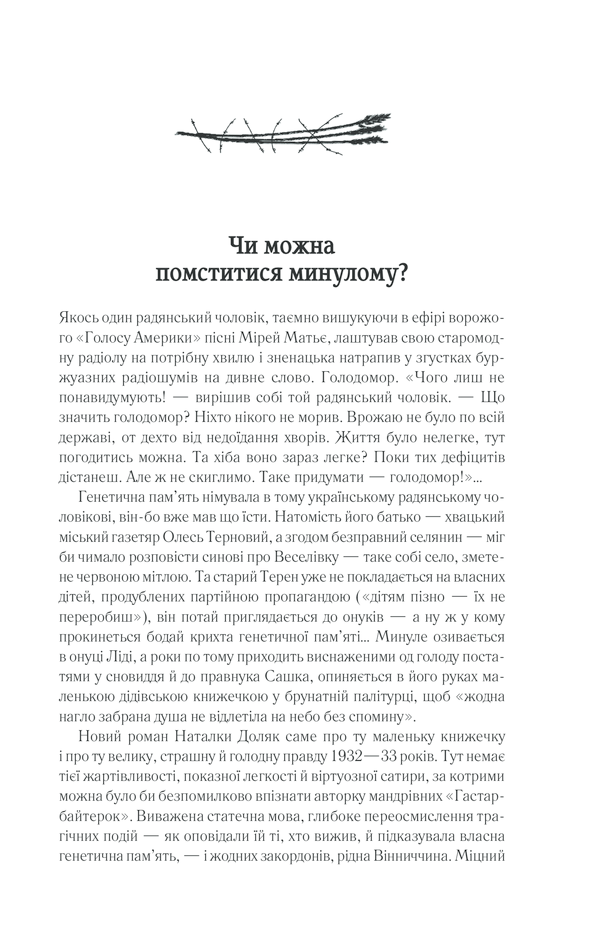 Чи можна помститися минулому?

Якось один радянський чоловік, таємно вишукуючи в ефірі ворожого «Голосу Америки» пісні Мірей Матьє, лаштував свою старомодну радіолу на потрібну хвилю і зненацька натрапив у згустках буржуазних радіошумів на дивне слово. Голодомор. «Чого лиш не понавидумують! — вирішив собі той радянський чоловік. — Що значить голодомор? Ніхто нікого не морив. Врожаю не було по всій державі, от дехто від недоїдання хворів. Життя було нелегке, тут погодитись можна. Та хіба воно зараз легке? Поки тих дефіцитів дістанеш. Але ж не скиглимо. Таке придумати — голодомор!»...

Генетична пам'ять німувала в тому українському радянському чоловікові, він-бо вже мав що їсти. Натомість його батько — хвацький міський газетяр Олесь Терновий, а згодом безправний селянин — міг би чимало розповісти синові про Веселівку — таке собі село, зметене червоною мітлою. Та старий Терен уже не покладається на власних дітей, продублених партійною пропагандою («дітям пізно — їх не переробиш»), він потай приглядається до онуків — а ну ж у кому прокинеться бодай крихта генетичної пам'яті... Минуле озивається в онуці Ліді, а роки по тому приходить виснаженими од голоду постатями у сновиддя й до правнука Сашка, опиняється в його руках маленькою дідівською книжечкою у брунатній палітурці, щоб «жодна нагло забрана душа не відлетіла на небо без спомину».

Новий роман Наталки Доляк саме про ту маленьку книжечку і про ту велику, страшну й голодну правду 1932—33 років. Тут немає тієї жартівливості, показної легкості й віртуозної сатири, за котрими можна було би безпомилково впізнати авторку мандрівних «Гастарбайтерок». Виважена статечна мова, глибоке переосмислення трагічних подій — як оповідали їй ті, хто вижив, й підказувала власна генетична пам'ять, — і жодних закордонів, рідна Вінниччина. Міцний